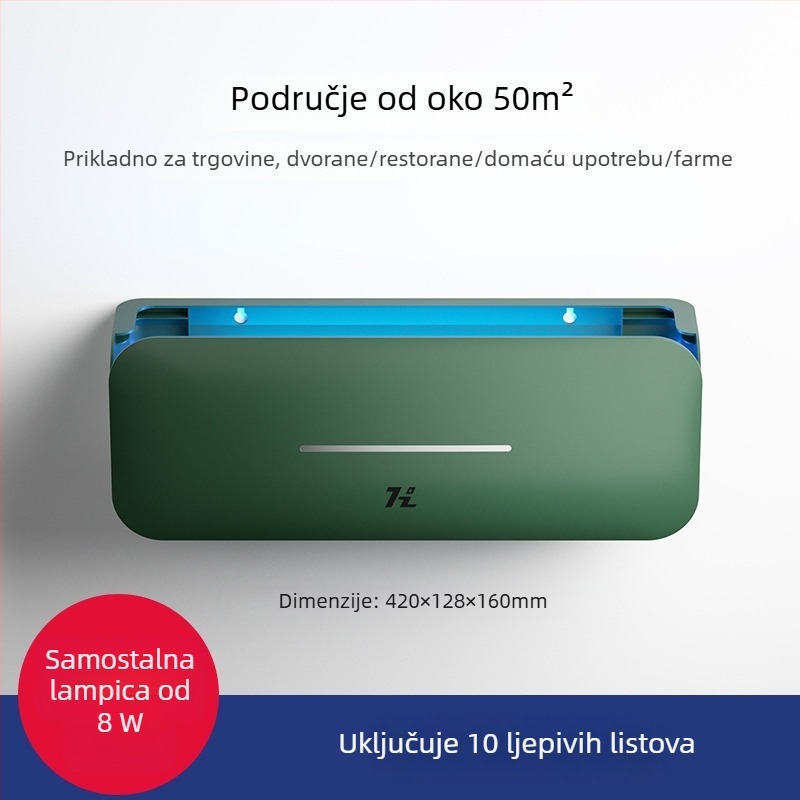 Područje od oko 50m²

Prikladno za trgovine, dvorane/restorane/domaću upotrebu/farme

7L

Dimenzije: 420×128×160mm

Samostalna lampica od 8 W

Uključuje 10 ljepivih listova